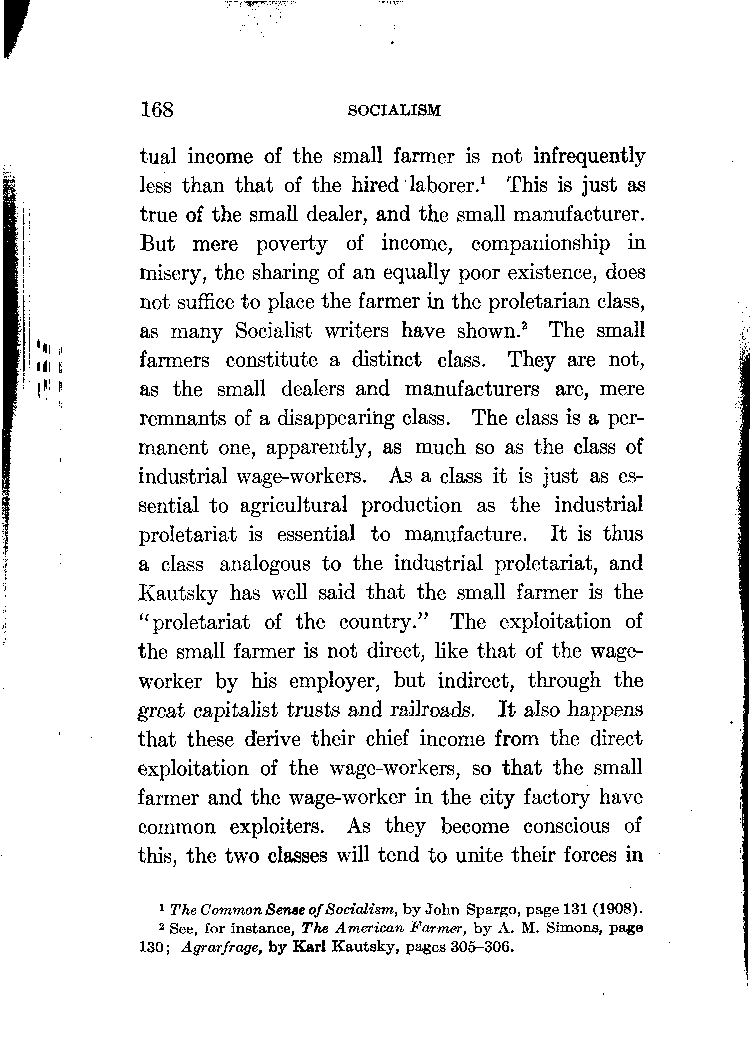 168

SOCIALISM

tual income of the small farmer is not infrequently less than that of the hired laborer.$^1$ This is just as true of the small dealer, and the small manufacturer. But mere poverty of income, companionship in misery, the sharing of an equally poor existence, does not suffice to place the farmer in the proletarian class, as many Socialist writers have shown.$^2$ The small farmers constitute a distinct class. They are not, as the small dealers and manufacturers are, mere remnants of a disappearing class. The class is a permanent one, apparently, as much so as the class of industrial wage-workers. As a class it is just as essential to agricultural production as the industrial proletariat is essential to manufacture. It is thus a class analogous to the industrial proletariat, and Kautsky has well said that the small farmer is the "proletariat of the country." The exploitation of the small farmer is not direct, like that of the wage-worker by his employer, but indirect, through the great capitalist trusts and railroads. It also happens that these derive their chief income from the direct exploitation of the wage-workers, so that the small farmer and the wage-worker in the city factory have common exploiters. As they become conscious of this, the two classes will tend to unite their forces in

$^1$ The Common Sense of Socialism, by John Spargo, page 131 (1908).
$^2$ See, for instance, The American Farmer, by A. M. Simons, page 130; Agrarfrage, by Karl Kautsky, pages 305–306.